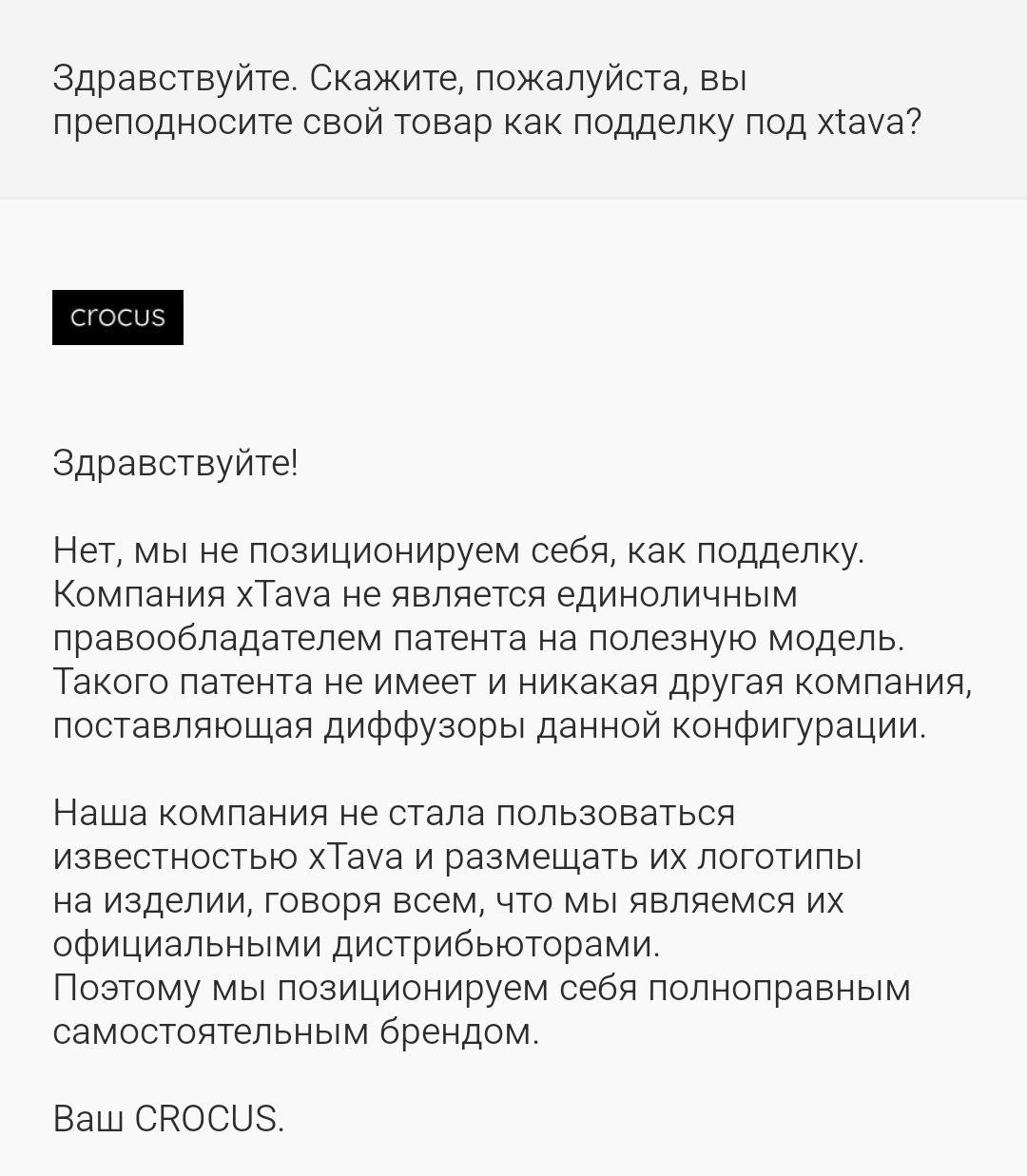 Здравствуйте. Скажите, пожалуйста, вы преподносите свой товар как подделку под xtava?

crocus

Здравствуйте!

Нет, мы не позиционируем себя, как подделку. Компания xTava не является единоличным правообладателем патента на полезную модель. Такого патента не имеет и никакая другая компания, поставляющая диффузоры данной конфигурации.

Наша компания не стала пользоваться известностью xTava и размещать их логотипы на изделии, говоря всем, что мы являемся их официальными дистрибьюторами.
Поэтому мы позиционируем себя полноправным самостоятельным брендом.

Ваш CROCUS.